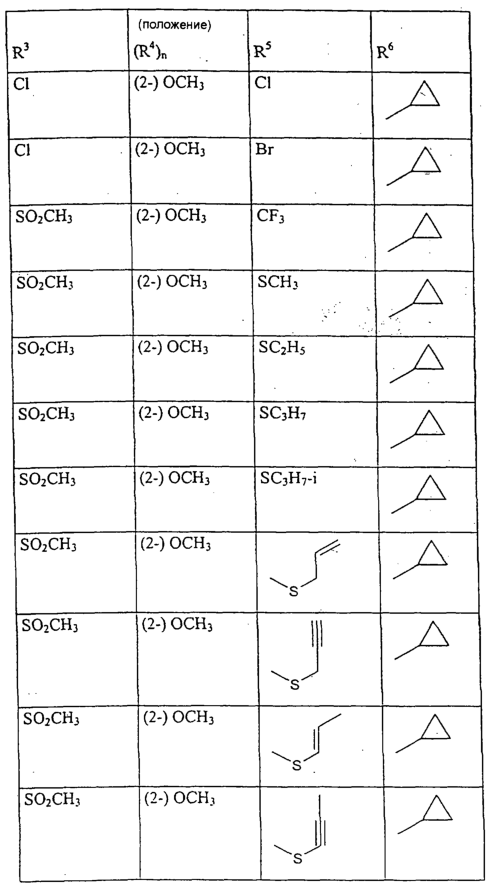 | $R^3$ | (положение) $(R^4)_n$ | $R^5$ | $R^6$ |
|---|---|---|---|
| Cl | (2-) $OCH_3$ | Cl | |
| Cl | (2-) $OCH_3$ | Br | |
| $SO_2CH_3$ | (2-) $OCH_3$ | $CF_3$ | |
| $SO_2CH_3$ | (2-) $OCH_3$ | $SCH_3$ | |
| $SO_2CH_3$ | (2-) $OCH_3$ | $SC_2H_5$ | |
| $SO_2CH_3$ | (2-) $OCH_3$ | $SC_3H_7$ | |
| $SO_2CH_3$ | (2-) $OCH_3$ | $SC_3H_7$-i | |
| $SO_2CH_3$ | (2-) $OCH_3$ | S | |
| $SO_2CH_3$ | (2-) $OCH_3$ | S | |
| $SO_2CH_3$ | (2-) $OCH_3$ | S | |
| $SO_2CH_3$ | (2-) $OCH_3$ | S | |